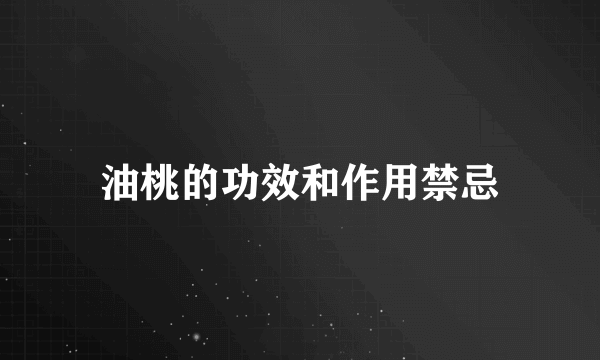 油桃的功效和作用禁忌